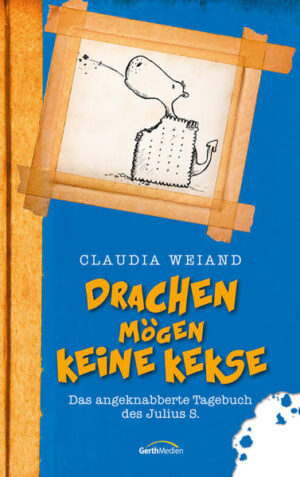 CLAUDIA WEIAND

DRACHEN MÖGEN KEINE KEKSE

Das angeknabberte Tagebuch des Julius S.

GerthMedien